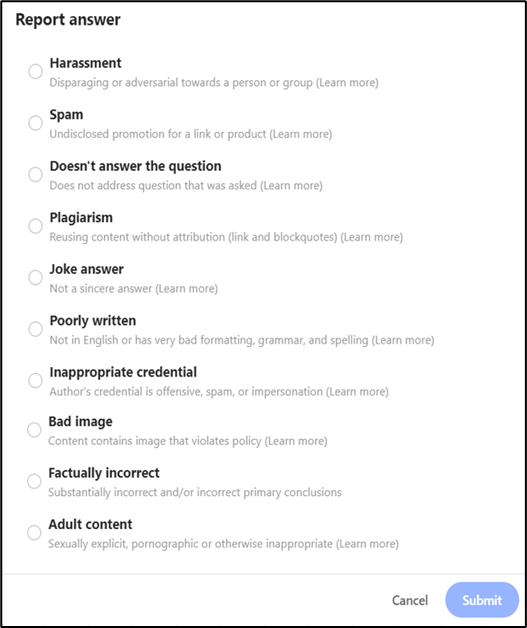 Report answer

Harassment
Disparaging or adversarial towards a person or group (Learn more)

Spam
Undisclosed promotion for a link or product (Learn more)

Doesn't answer the question
Does not address question that was asked (Learn more)

Plagiarism
Reusing content without attribution (link and blockquotes) (Learn more)

Joke answer
Not a sincere answer (Learn more)

Poorly written
Not in English or has very bad formatting, grammar, and spelling (Learn more)

Inappropriate credential
Author's credential is offensive, spam, or impersonation (Learn more)

Bad image
Content contains image that violates policy (Learn more)

Factually incorrect
Substantially incorrect and/or incorrect primary conclusions

Adult content
Sexually explicit, pornographic or otherwise inappropriate (Learn more)

Cancel Submit